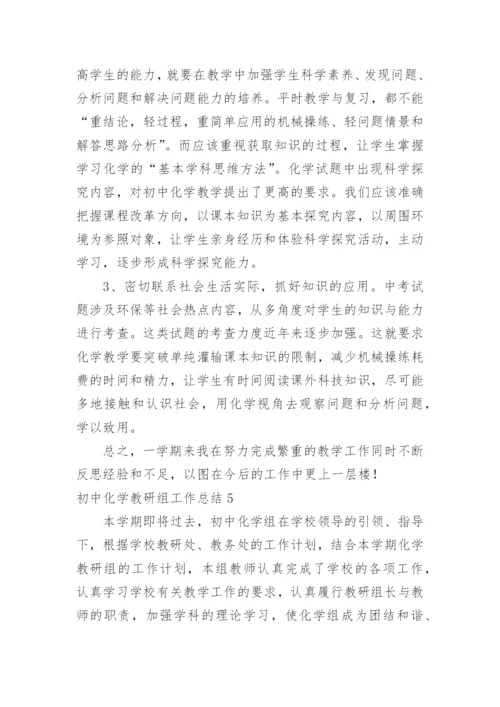 高学生的能力，就要在教学中加强学生科学素养、发现问题、分析问题和解决问题能力的培养。平时教学与复习，都不能“重结论，轻过程，重简单应用的机械操练、轻问题情景和解答思路分析”。而应该重视获取知识的过程，让学生掌握学习化学的“基本学科思维方法”。化学试题中出现科学探究内容，对初中化学教学提出了更高的要求。我们应该准确把握课程改革方向，以课本知识为基本探究内容，以周围环境为参照对象，让学生亲身经历和体验科学探究活动，主动学习，逐步形成科学探究能力。

3、密切联系社会生活实际，抓好知识的应用。中考试题涉及环保等社会热点内容，从多角度对学生的知识与能力进行考查。这类试题的考查力度近年来逐步加强。这就要求化学教学要突破单纯灌输课本知识的限制，减少机械操练耗费的时间和精力，让学生有时间阅读课外科技知识，尽可能多地接触和认识社会，用化学视角去观察问题和分析问题，学以致用。

总之，一学期来我在努力完成繁重的教学工作同时不断反思经验和不足，以图在今后的工作中更上一层楼！

初中化学教研组工作总结 5

本学期即将过去，初中化学组在学校领导的引领、指导下，根据学校教研处、教务处的工作计划，结合本学期化学教研组的工作计划，本组教师认真完成了学校的各项工作，认真学习学校有关教学工作的要求，认真履行教研组长与教师的职责，加强学科的理论学习，使化学组成为团结和谐、